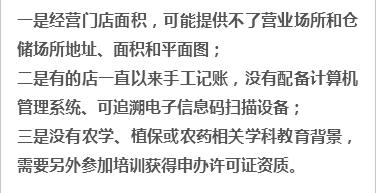 一是经营门店面积，可能提供不了营业场所和仓储场所地址、面积和平面图；
二是有的店一直以来手工记账，没有配备计算机管理系统、可追溯电子信息码扫描设备；
三是没有农学、植保或农药相关学科教育背景，需要另外参加培训获得申办许可证资质。